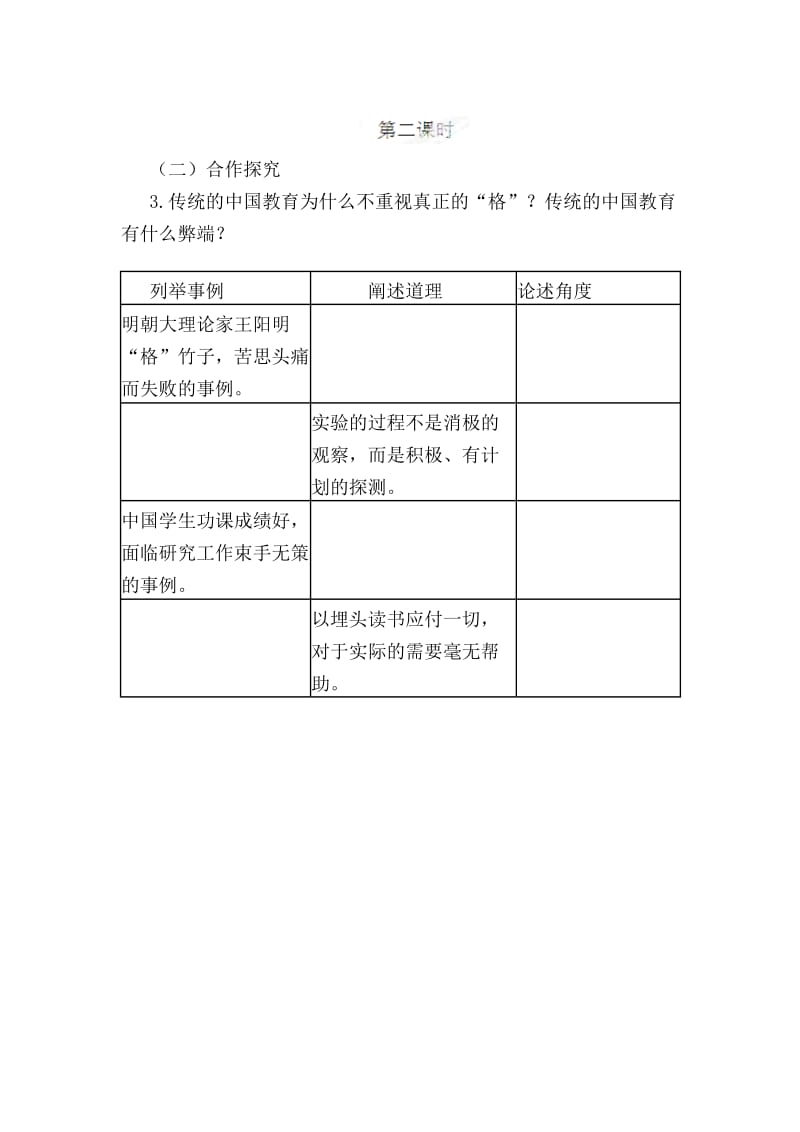 第二课时

（二）合作探究

3.传统的中国教育为什么不重视真正的“格”？传统的中国教育有什么弊端？

| 列举事例 | 阐述道理 | 论述角度 |
|---|---|---|
| 明朝大理论家王阳明“格”竹子，苦思头痛而失败的事例。 |  |  |
|  | 实验的过程不是消极的观察，而是积极、有计划的探测。 |  |
| 中国学生功课成绩好，面临研究工作束手无策的事例。 |  |  |
|  | 以埋头读书应付一切，对于实际的需要毫无帮助。 |  |